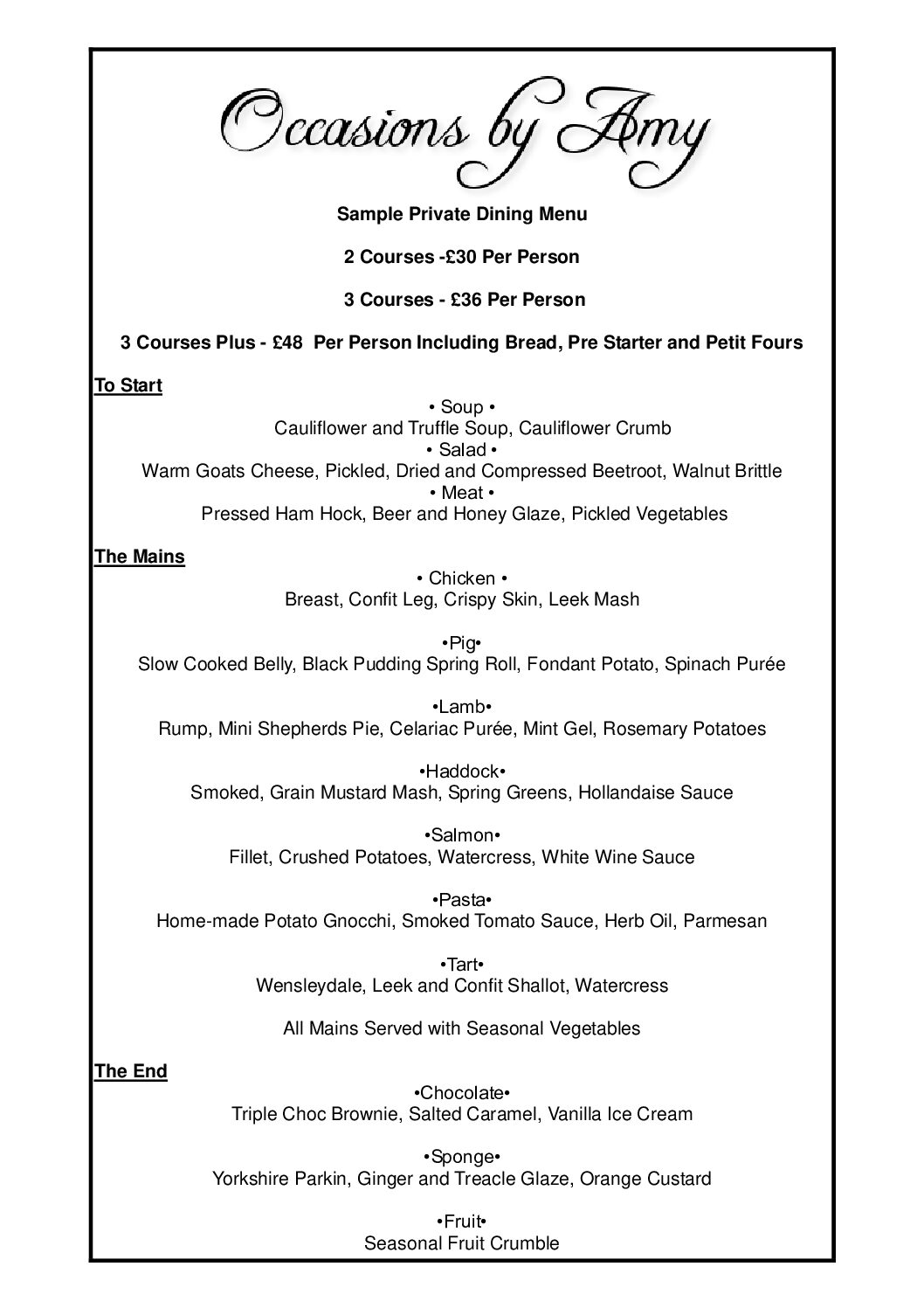 Occasions by Amy

Sample Private Dining Menu

2 Courses -£30 Per Person

3 Courses - £36 Per Person

3 Courses Plus - £48 Per Person Including Bread, Pre Starter and Petit Fours

To Start

• Soup •
Cauliflower and Truffle Soup, Cauliflower Crumb
• Salad •
Warm Goats Cheese, Pickled, Dried and Compressed Beetroot, Walnut Brittle
• Meat •
Pressed Ham Hock, Beer and Honey Glaze, Pickled Vegetables

The Mains

• Chicken •
Breast, Confit Leg, Crispy Skin, Leek Mash

•Pig•
Slow Cooked Belly, Black Pudding Spring Roll, Fondant Potato, Spinach Purée

•Lamb•
Rump, Mini Shepherds Pie, Celariac Purée, Mint Gel, Rosemary Potatoes

•Haddock•
Smoked, Grain Mustard Mash, Spring Greens, Hollandaise Sauce

•Salmon•
Fillet, Crushed Potatoes, Watercress, White Wine Sauce

•Pasta•
Home-made Potato Gnocchi, Smoked Tomato Sauce, Herb Oil, Parmesan

•Tart•
Wensleydale, Leek and Confit Shallot, Watercress

All Mains Served with Seasonal Vegetables

The End

•Chocolate•
Triple Choc Brownie, Salted Caramel, Vanilla Ice Cream

•Sponge•
Yorkshire Parkin, Ginger and Treacle Glaze, Orange Custard

•Fruit•
Seasonal Fruit Crumble